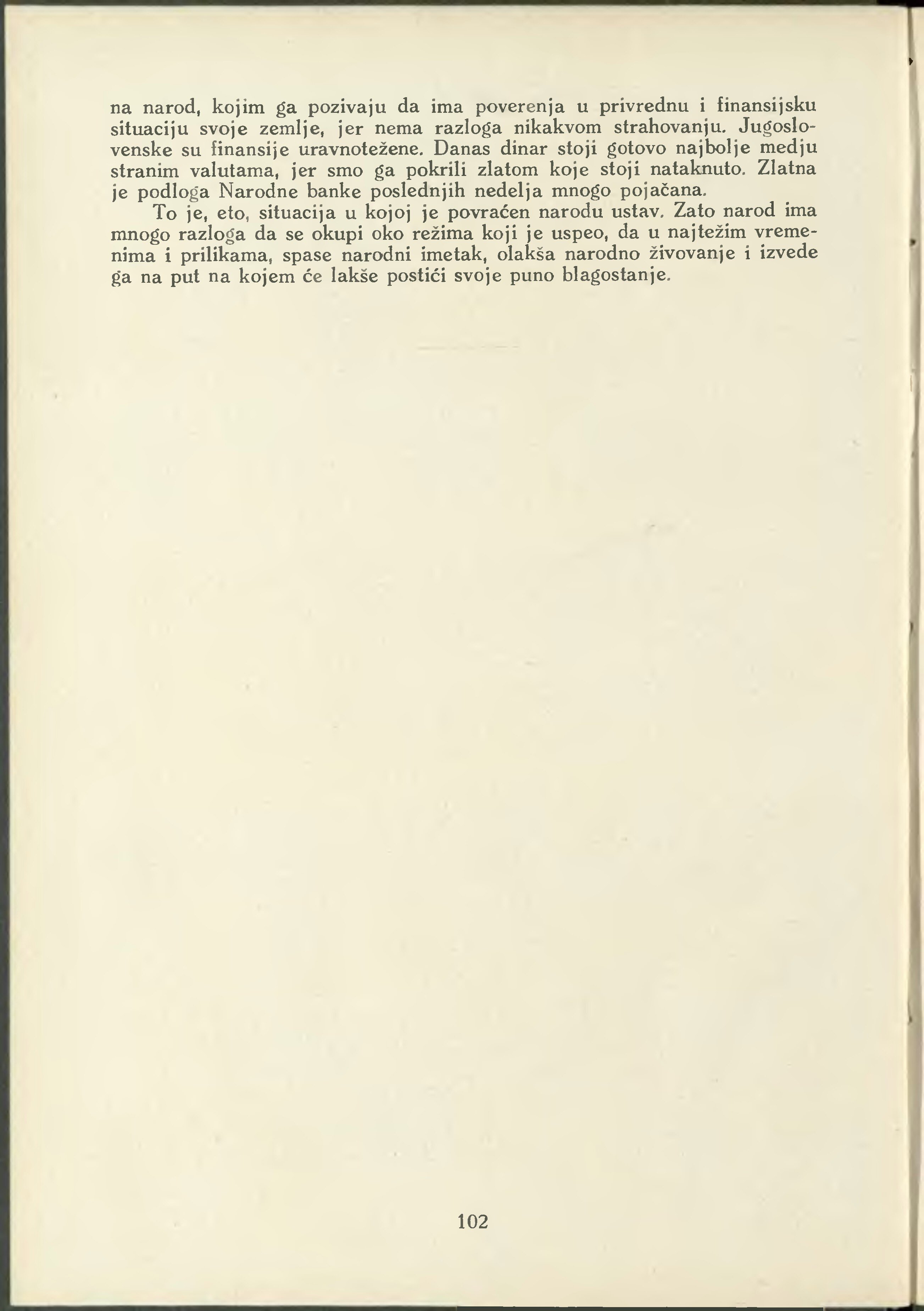 na narod, kojim ga pozivaju da ima poverenja u privrednu i finansijsku situaciju svoje zemlje, jer nema razloga nikakvom strahovanju. Jugoslovenske su finansije uravnotežene. Danas dinar stoji gotovo najbolje medju stranim valutama, jer smo ga pokrili zlatom koje stoji nataknuto. Zlatna je podloga Narodne banke poslednjih nedelja mnogo pojačana.

To je, eto, situacija u kojoj je povraćen narodu ustav. Zato narod ima mnogo razloga da se okupi oko režima koji je uspeo, da u najtežim vremenima i prilikama, spase narodni imetak, olakša narodno živovanje i izvede ga na put na kojem će lakše postići svoje puno blagostanje.

102